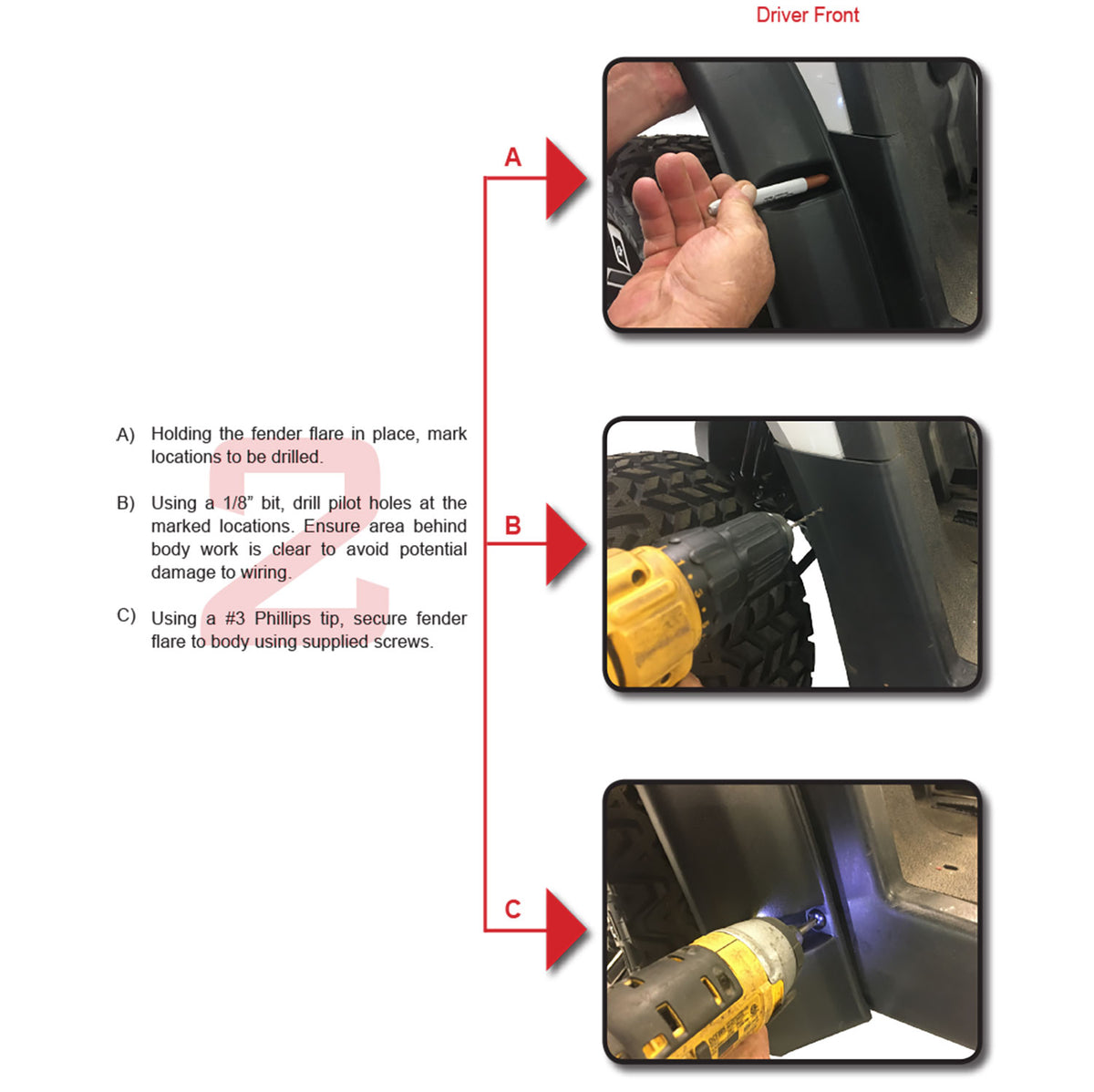 Driver Front

A) Holding the fender flare in place, mark locations to be drilled.

B) Using a 1/8" bit, drill pilot holes at the marked locations. Ensure area behind body work is clear to avoid potential damage to wiring.

C) Using a #3 Phillips tip, secure fender flare to body using supplied screws.

A

B

C

2